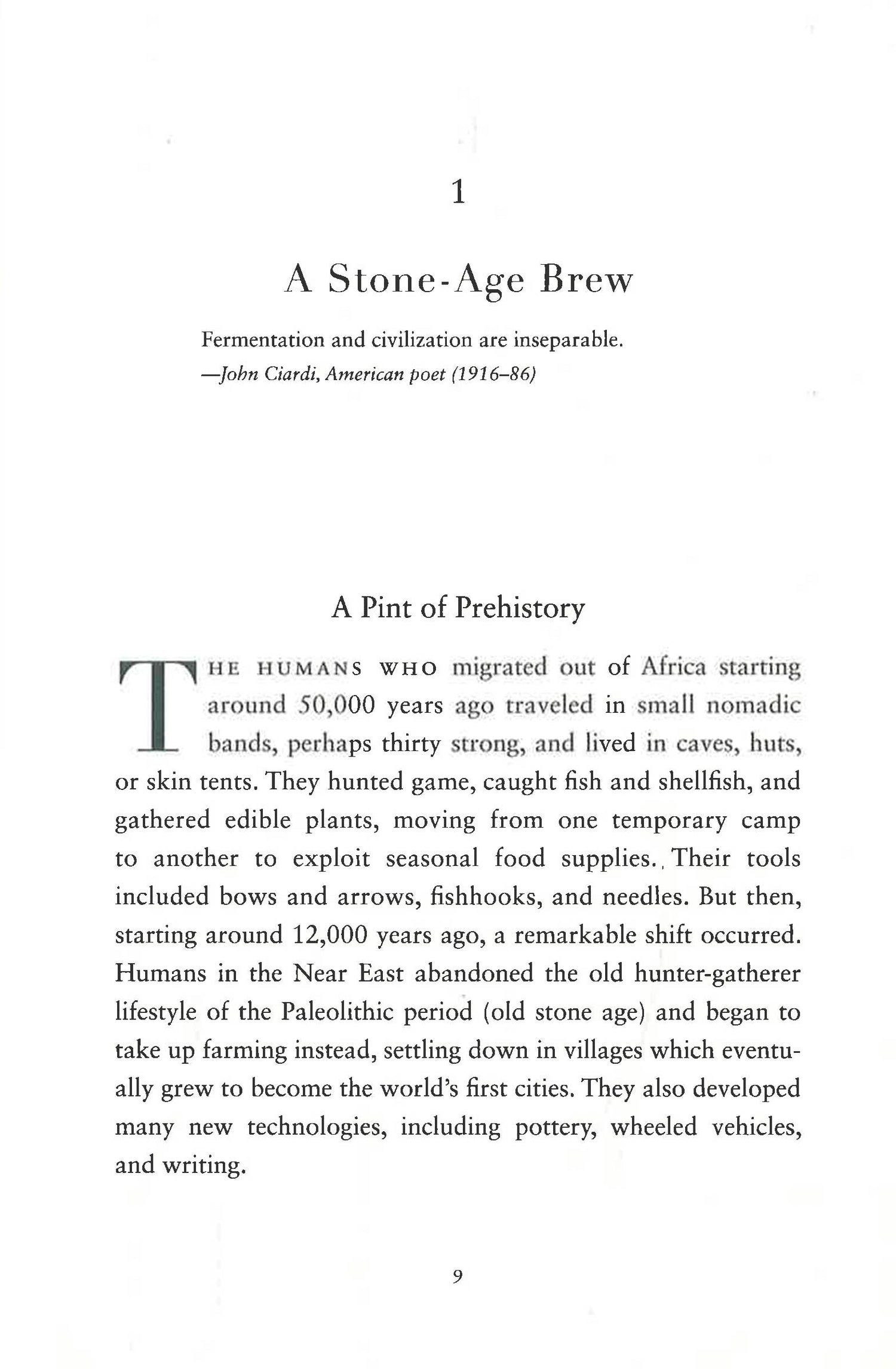 1

A Stone-Age Brew

Fermentation and civilization are inseparable.
—John Ciardi, American poet (1916–86)

A Pint of Prehistory

THE HUMANS WHO migrated out of Africa starting around 50,000 years ago traveled in small nomadic bands, perhaps thirty strong, and lived in caves, huts, or skin tents. They hunted game, caught fish and shellfish, and gathered edible plants, moving from one temporary camp to another to exploit seasonal food supplies. Their tools included bows and arrows, fishhooks, and needles. But then, starting around 12,000 years ago, a remarkable shift occurred. Humans in the Near East abandoned the old hunter-gatherer lifestyle of the Paleolithic period (old stone age) and began to take up farming instead, settling down in villages which eventually grew to become the world's first cities. They also developed many new technologies, including pottery, wheeled vehicles, and writing.

9